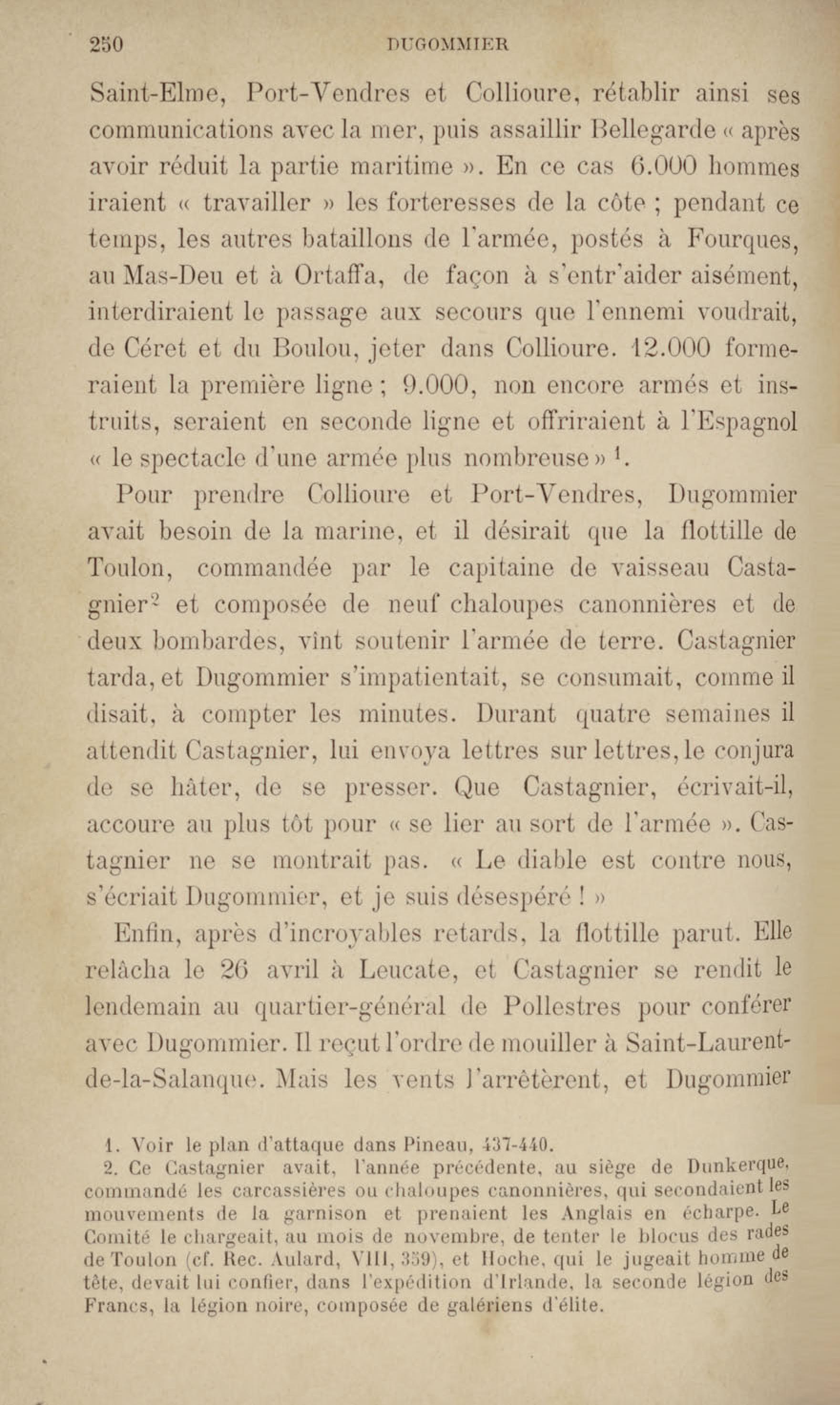 250 DUGOMMIER

Saint-Elme, Port-Vendres et Collioure, rétablir ainsi ses communications avec la mer, puis assaillir Bellegarde « après avoir réduit la partie maritime ». En ce cas 6.000 hommes iraient « travailler » les forteresses de la côte ; pendant ce temps, les autres bataillons de l'armée, postés à Fourques, au Mas-Deu et à Ortaffa, de façon à s'entr'aider aisément, interdiraient le passage aux secours que l'ennemi voudrait, de Céret et du Boulou, jeter dans Collioure. 12.000 formeraient la première ligne ; 9.000, non encore armés et instruits, seraient en seconde ligne et offriraient à l'Espagnol « le spectacle d'une armée plus nombreuse » $^1$.

Pour prendre Collioure et Port-Vendres, Dugommier avait besoin de la marine, et il désirait que la flottille de Toulon, commandée par le capitaine de vaisseau Castagnier$^2$ et composée de neuf chaloupes canonnières et de deux bombardes, vînt soutenir l'armée de terre. Castagnier tarda, et Dugommier s'impatientait, se consumait, comme il disait, à compter les minutes. Durant quatre semaines il attendit Castagnier, lui envoya lettres sur lettres, le conjura de se hâter, de se presser. Que Castagnier, écrivait-il, accoure au plus tôt pour « se lier au sort de l'armée ». Castagnier ne se montrait pas. « Le diable est contre nous, s'écriait Dugommier, et je suis désespéré ! »

Enfin, après d'incroyables retards, la flottille parut. Elle relâcha le 26 avril à Leucate, et Castagnier se rendit le lendemain au quartier-général de Pollestres pour conférer avec Dugommier. Il reçut l'ordre de mouiller à Saint-Laurent-de-la-Salanque. Mais les vents l'arrêtèrent, et Dugommier

1. Voir le plan d'attaque dans Pineau, 437-440.
2. Ce Castagnier avait, l'année précédente, au siège de Dunkerque, commandé les carcassières ou chaloupes canonnières, qui secondaient les mouvements de la garnison et prenaient les Anglais en écharpe. Le Comité le chargeait, au mois de novembre, de tenter le blocus des rades de Toulon (cf. Rec. Aulard, VIII, 359), et Hoche, qui le jugeait homme de tête, devait lui confier, dans l'expédition d'Irlande, la seconde légion des Francs, la légion noire, composée de galériens d'élite.